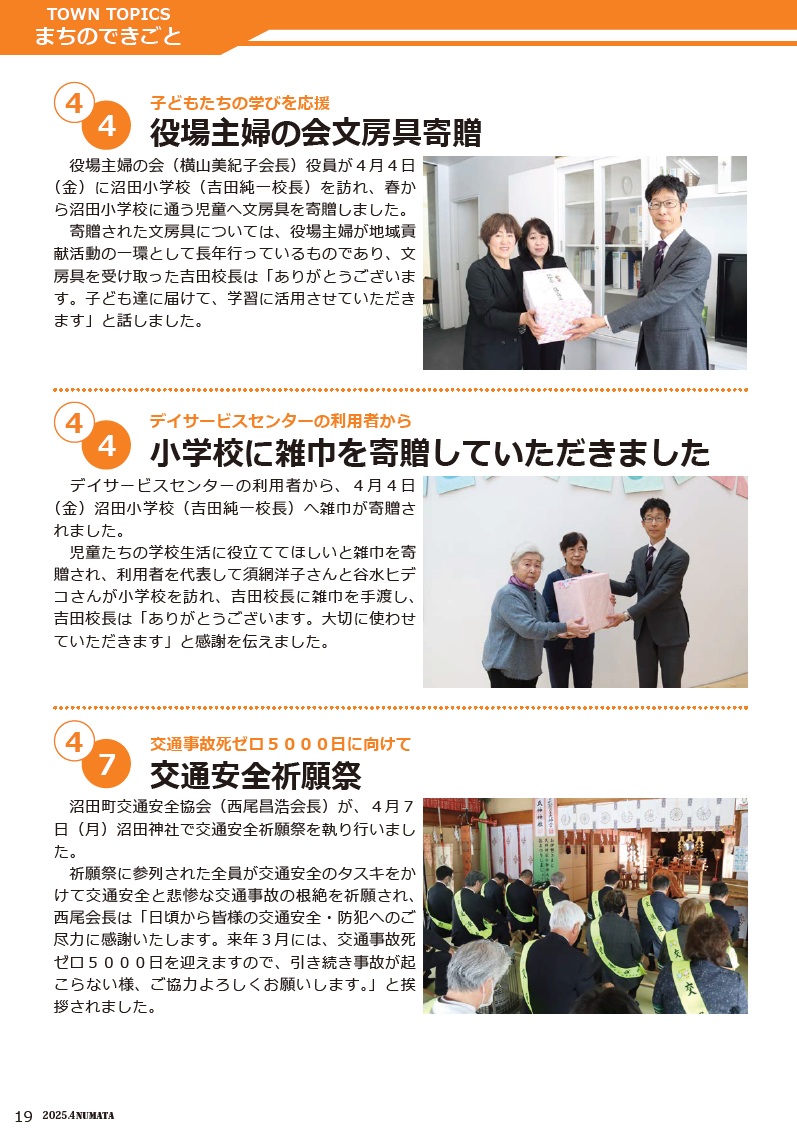 TOWN TOPICS
まちのできごと

4
4
子どもたちの学びを応援
役場主婦の会文房具寄贈

役場主婦の会（横山美紀子会長）役員が４月４日（金）に沼田小学校（吉田純一校長）を訪れ、春から沼田小学校に通う児童へ文房具を寄贈しました。

寄贈された文房具については、役場主婦が地域貢献活動の一環として長年行っているものであり、文房具を受け取った吉田校長は「ありがとうございます。子ども達に届けて、学習に活用させていただきます」と話しました。

4
4
デイサービスセンターの利用者から
小学校に雑巾を寄贈していただきました

デイサービスセンターの利用者から、４月４日（金）沼田小学校（吉田純一校長）へ雑巾が寄贈されました。

児童たちの学校生活に役立ててほしいと雑巾を寄贈され、利用者を代表して須網洋子さんと谷水ヒデコさんが小学校を訪れ、吉田校長に雑巾を手渡し、吉田校長は「ありがとうございます。大切に使わせていただきます」と感謝を伝えました。

4
7
交通事故死ゼロ５０００日に向けて
交通安全祈願祭

沼田町交通安全協会（西尾昌浩会長）が、４月７日（月）沼田神社で交通安全祈願祭を執り行いました。

祈願祭に参列された全員が交通安全のタスキをかけて交通安全と悲惨な交通事故の根絶を祈願され、西尾会長は「日頃から皆様の交通安全・防犯へのご尽力に感謝いたします。来年３月には、交通事故死ゼロ５０００日を迎えますので、引き続き事故が起こらない様、ご協力よろしくお願いします。」と挨拶されました。

19 2025.4NUMATA